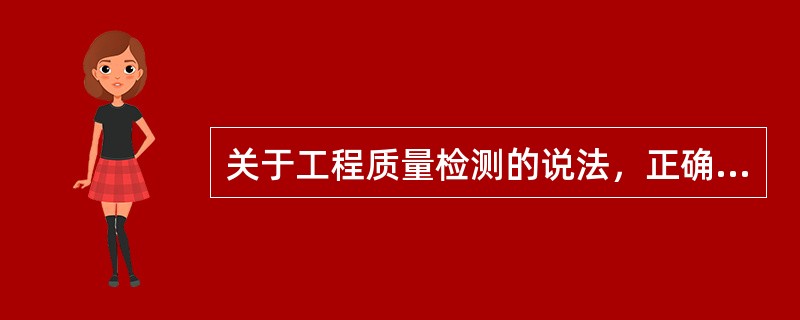 关于工程质量检测的说法，正确...